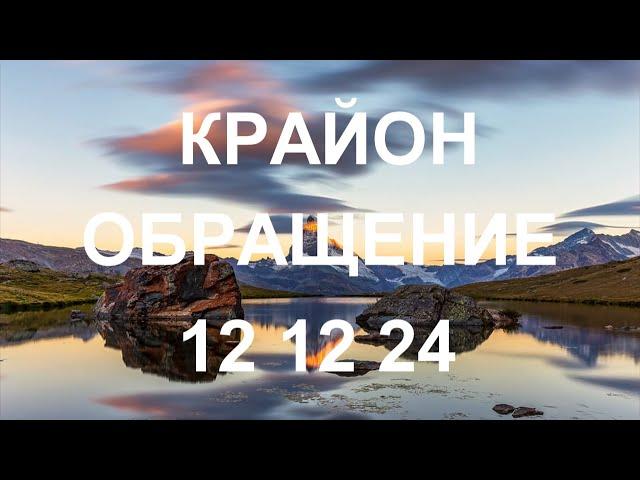 КРАЙОН
ОБРАЩЕНИЕ
12 12 24